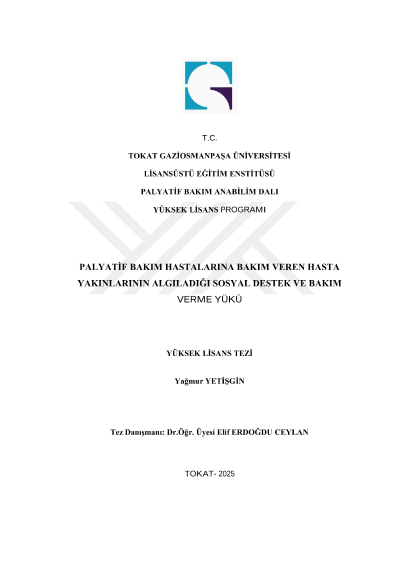 T.C.

TOKAT GAZİOSMANPAŞA ÜNİVERSİTESİ

LİSANSÜSTÜ EĞİTİM ENSTİTÜSÜ

PALYATİF BAKIM ANABİLİM DALI

YÜKSEK LİSANS PROGRAMI

PALYATİF BAKIM HASTALARINA BAKIM VEREN HASTA YAKINLARININ ALGILADIĞI SOSYAL DESTEK VE BAKIM VERME YÜKÜ

YÜKSEK LİSANS TEZİ

Yağmur YETİŞGİN

Tez Danışmanı: Dr.Öğr. Üyesi Elif ERDOĞDU CEYLAN

TOKAT- 2025